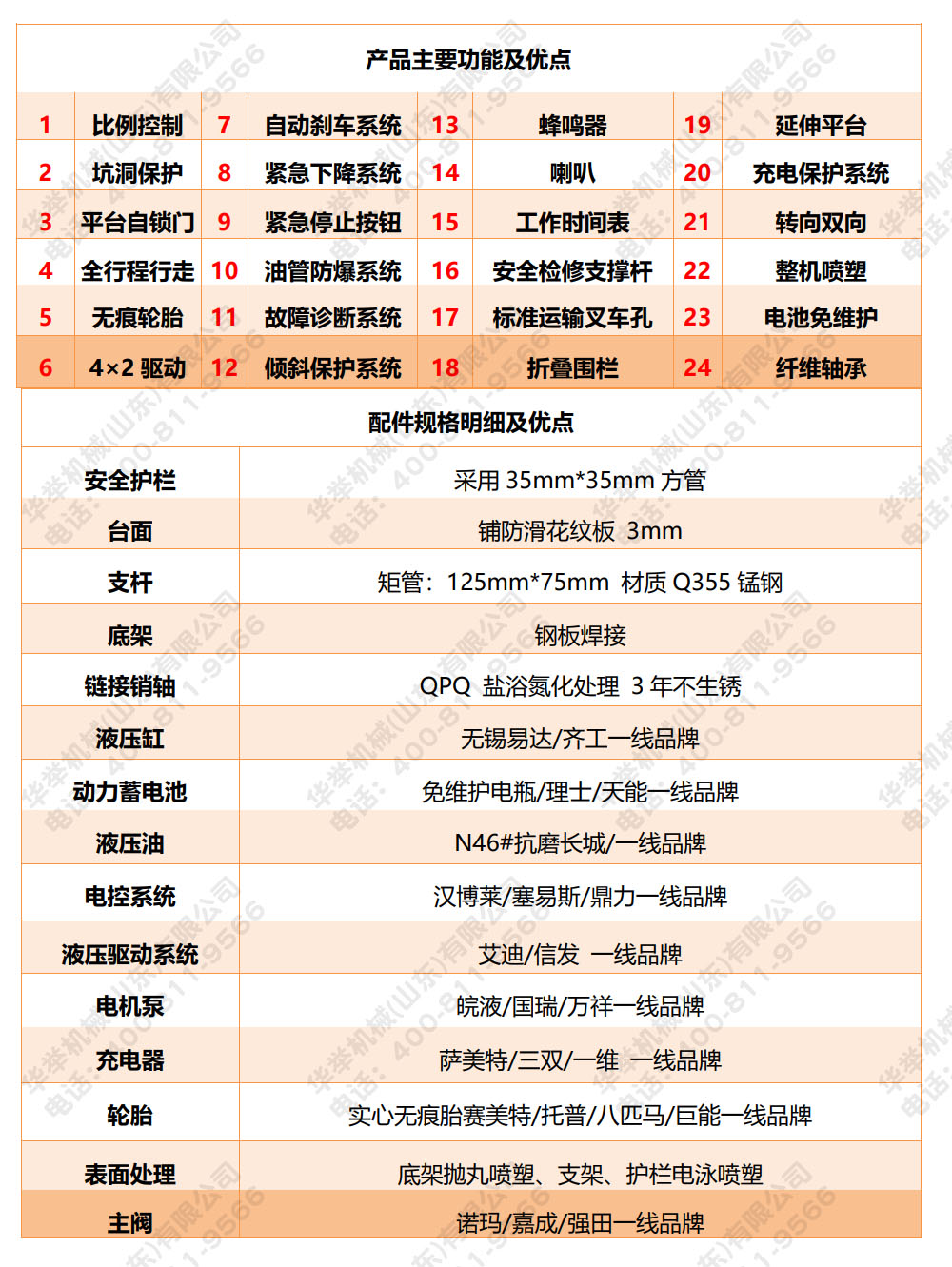 产品主要功能及优点

| 1 | 比例控制 | 7 | 自动刹车系统 | 13 | 蜂鸣器 | 19 | 延伸平台 |
|---|---|---|---|---|---|---|---|
| 2 | 坑洞保护 | 8 | 紧急下降系统 | 14 | 喇叭 | 20 | 充电保护系统 |
| 3 | 平台自锁门 | 9 | 紧急停止按钮 | 15 | 工作时间表 | 21 | 转向双向 |
| 4 | 全行程行走 | 10 | 油管防爆系统 | 16 | 安全检修支撑杆 | 22 | 整机喷塑 |
| 5 | 无痕轮胎 | 11 | 故障诊断系统 | 17 | 标准运输叉车孔 | 23 | 电池免维护 |
| 6 | 4×2 驱动 | 12 | 倾斜保护系统 | 18 | 折叠围栏 | 24 | 纤维轴承 |

配件规格明细及优点

| 安全护栏 | 采用 35mm*35mm 方管 |
|---|---|
| 台面 | 铺防滑花纹板 3mm |
| 支杆 | 矩管：125mm*75mm 材质 Q355 锰钢 |
| 底架 | 钢板焊接 |
| 链接销轴 | QPQ 盐浴氮化处理 3 年不生锈 |
| 液压缸 | 无锡易达/齐工一线品牌 |
| 动力蓄电池 | 免维护电瓶/理士/天能一线品牌 |
| 液压油 | N46#抗磨长城/一线品牌 |
| 电控系统 | 汉博莱/塞易斯/鼎力一线品牌 |
| 液压驱动系统 | 艾迪/信发 一线品牌 |
| 电机泵 | 皖液/国瑞/万祥一线品牌 |
| 充电器 | 萨美特/三双/一维 一线品牌 |
| 轮胎 | 实心无痕胎赛美特/托普/八匹马/巨能一线品牌 |
| 表面处理 | 底架抛丸喷塑、支架、护栏电泳喷塑 |
| 主阀 | 诺玛/嘉成/强田一线品牌 |

华举机械(山东)有限公司 电话：400-811-9566